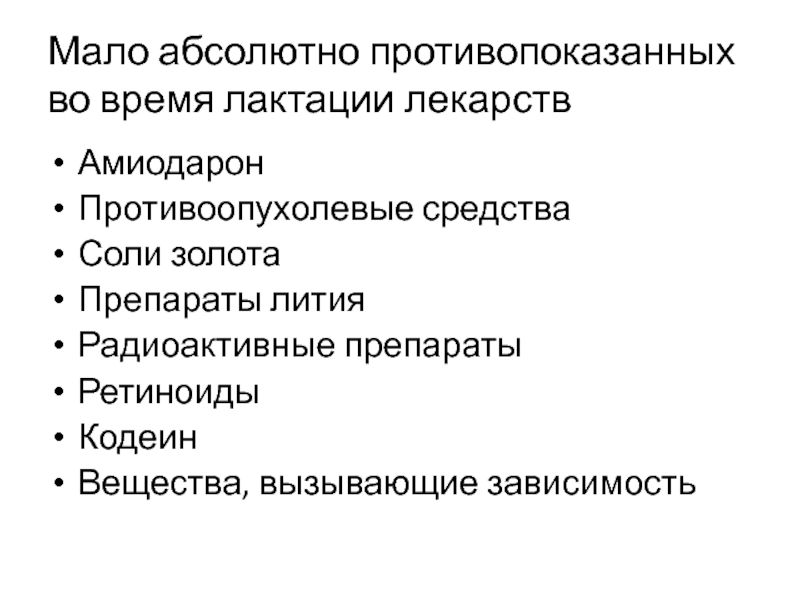 Мало абсолютно противопоказанных во время лактации лекарств

• Амиодарон
• Противоопухолевые средства
• Соли золота
• Препараты лития
• Радиоактивные препараты
• Ретиноиды
• Кодеин
• Вещества, вызывающие зависимость